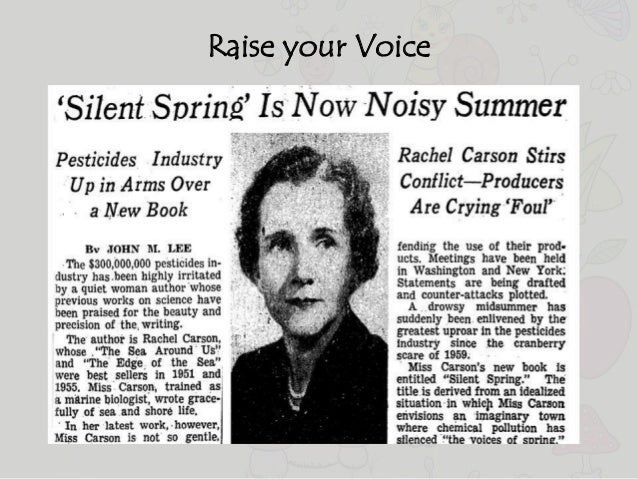 Raise your Voice

'Silent Spring' Is Now Noisy Summer

Pesticides Industry Up in Arms Over a New Book

By JOHN M. LEE

The $300,000,000 pesticides industry has been highly irritated by a quiet woman author whose previous works on science have been praised for the beauty and precision of the writing.

The author is Rachel Carson, whose "The Sea Around Us" and "The Edge of the Sea" were best sellers in 1951 and 1955. Miss Carson, trained as a marine biologist, wrote gracefully of sea and shore life.

In her latest work, however, Miss Carson is not so gentle.

Rachel Carson Stirs Conflict—Producers Are Crying 'Foul'

fending the use of their products. Meetings have been held in Washington and New York. Statements are being drafted and counter-attacks plotted.

A drowsy midsummer has suddenly been enlivened by the greatest uproar in the pesticides industry since the cranberry scare of 1959.

Miss Carson's new book is entitled "Silent Spring." The title is derived from an idealized situation in which Miss Carson envisions an imaginary town where chemical pollution has silenced "the voices of spring."